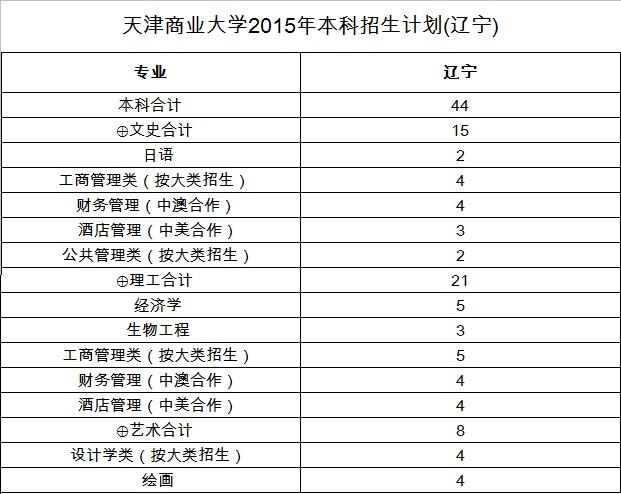 天津商业大学2015年本科招生计划(辽宁)

| 专业 | 辽宁 |
|---|---|
| 本科合计 | 44 |
| ⊕文史合计 | 15 |
| 日语 | 2 |
| 工商管理类（按大类招生） | 4 |
| 财务管理（中澳合作） | 4 |
| 酒店管理（中美合作） | 3 |
| 公共管理类（按大类招生） | 2 |
| ⊕理工合计 | 21 |
| 经济学 | 5 |
| 生物工程 | 3 |
| 工商管理类（按大类招生） | 5 |
| 财务管理（中澳合作） | 4 |
| 酒店管理（中美合作） | 4 |
| ⊕艺术合计 | 8 |
| 设计学类（按大类招生） | 4 |
| 绘画 | 4 |